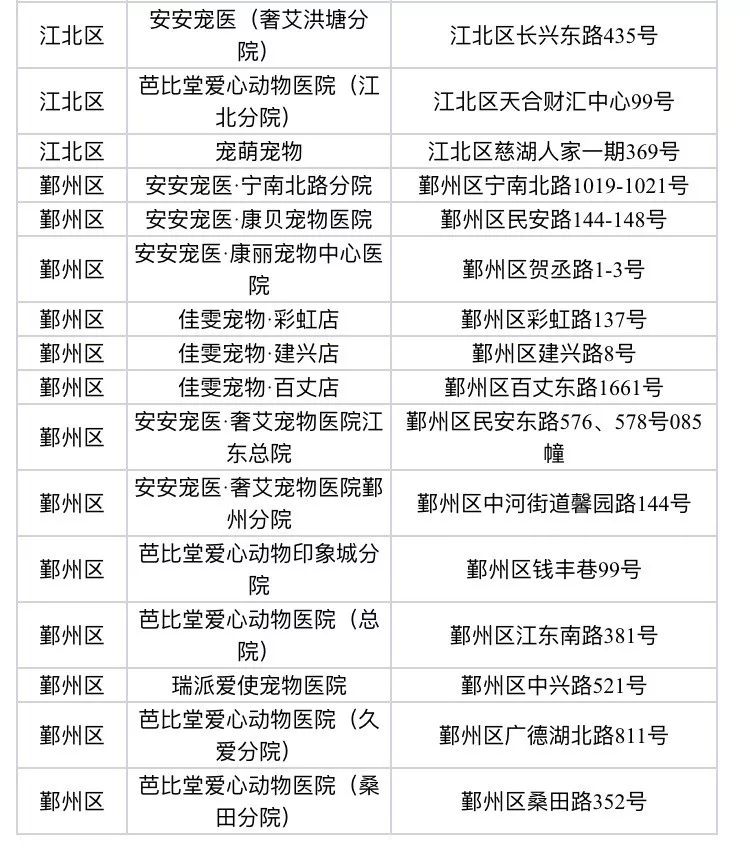 | 江北区 | 安安宠医（奢艾洪塘分院） | 江北区长兴东路435号 |
|---|---|---|
| 江北区 | 芭比堂爱心动物医院（江北分院） | 江北区天合财汇中心99号 |
| 江北区 | 宠萌宠物 | 江北区慈湖人家一期369号 |
| 鄞州区 | 安安宠医·宁南北路分院 | 鄞州区宁南北路1019-1021号 |
| 鄞州区 | 安安宠医·康贝宠物医院 | 鄞州区民安路144-148号 |
| 鄞州区 | 安安宠医·康丽宠物中心医院 | 鄞州区贺丞路1-3号 |
| 鄞州区 | 佳雯宠物·彩虹店 | 鄞州区彩虹路137号 |
| 鄞州区 | 佳雯宠物·建兴店 | 鄞州区建兴路8号 |
| 鄞州区 | 佳雯宠物·百丈店 | 鄞州区百丈东路1661号 |
| 鄞州区 | 安安宠医·奢艾宠物医院江东总院 | 鄞州区民安东路576、578号085幢 |
| 鄞州区 | 安安宠医·奢艾宠物医院鄞州分院 | 鄞州区中河街道馨园路144号 |
| 鄞州区 | 芭比堂爱心动物印象城分院 | 鄞州区钱丰巷99号 |
| 鄞州区 | 芭比堂爱心动物医院（总院） | 鄞州区江东南路381号 |
| 鄞州区 | 瑞派爱使宠物医院 | 鄞州区中兴路521号 |
| 鄞州区 | 芭比堂爱心动物医院（久爱分院） | 鄞州区广德湖北路811号 |
| 鄞州区 | 芭比堂爱心动物医院（桑田分院） | 鄞州区桑田路352号 |